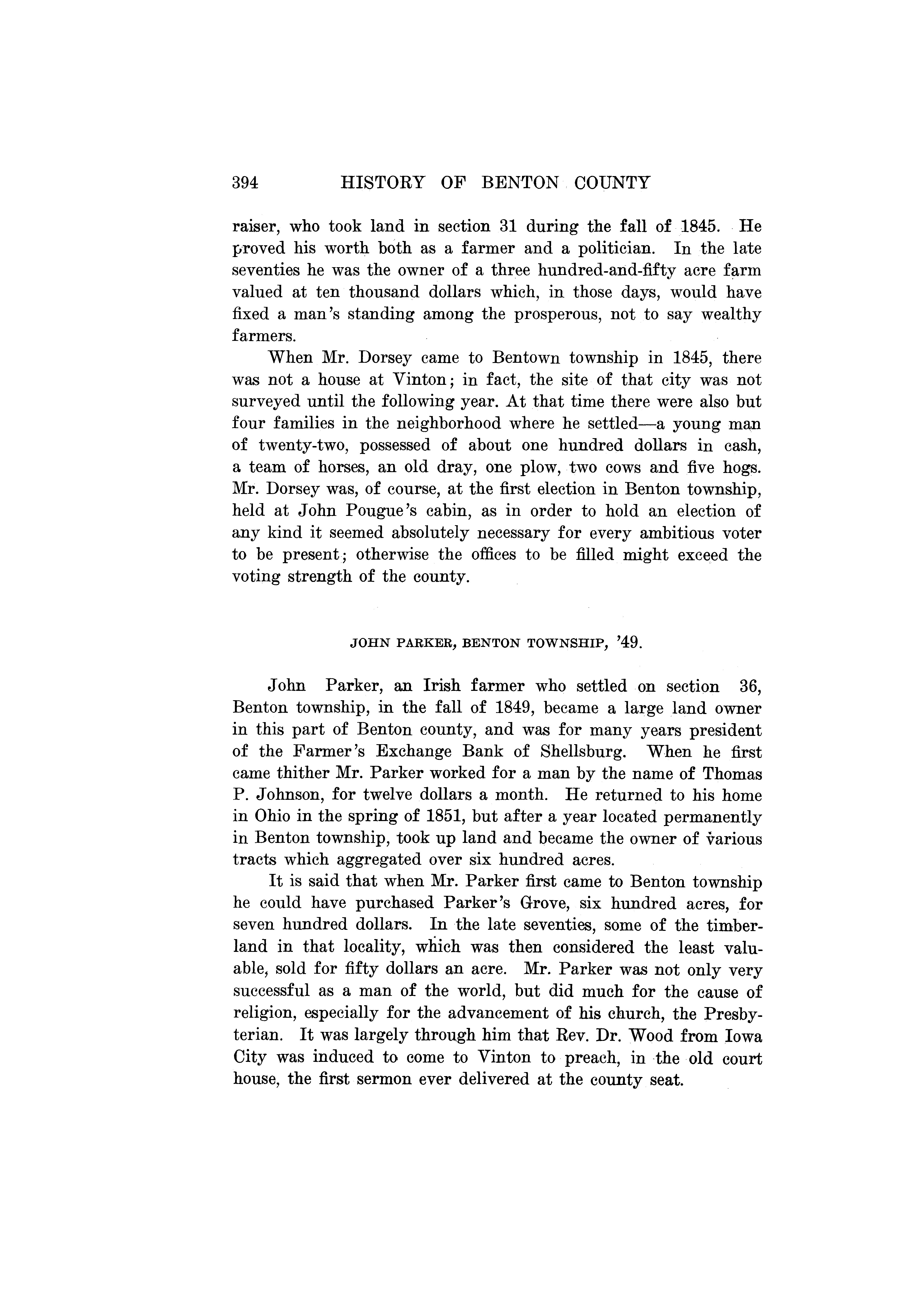 394 HISTORY OF BENTON COUNTY

raiser, who took land in section 31 during the fall of 1845. He proved his worth both as a farmer and a politician. In the late seventies he was the owner of a three hundred-and-fifty acre farm valued at ten thousand dollars which, in those days, would have fixed a man's standing among the prosperous, not to say wealthy farmers.

When Mr. Dorsey came to Bentown township in 1845, there was not a house at Vinton; in fact, the site of that city was not surveyed until the following year. At that time there were also but four families in the neighborhood where he settled—a young man of twenty-two, possessed of about one hundred dollars in cash, a team of horses, an old dray, one plow, two cows and five hogs. Mr. Dorsey was, of course, at the first election in Benton township, held at John Pougue's cabin, as in order to hold an election of any kind it seemed absolutely necessary for every ambitious voter to be present; otherwise the offices to be filled might exceed the voting strength of the county.

JOHN PARKER, BENTON TOWNSHIP, '49.

John Parker, an Irish farmer who settled on section 36, Benton township, in the fall of 1849, became a large land owner in this part of Benton county, and was for many years president of the Farmer's Exchange Bank of Shellsburg. When he first came thither Mr. Parker worked for a man by the name of Thomas P. Johnson, for twelve dollars a month. He returned to his home in Ohio in the spring of 1851, but after a year located permanently in Benton township, took up land and became the owner of various tracts which aggregated over six hundred acres.

It is said that when Mr. Parker first came to Benton township he could have purchased Parker's Grove, six hundred acres, for seven hundred dollars. In the late seventies, some of the timberland in that locality, which was then considered the least valuable, sold for fifty dollars an acre. Mr. Parker was not only very successful as a man of the world, but did much for the cause of religion, especially for the advancement of his church, the Presbyterian. It was largely through him that Rev. Dr. Wood from Iowa City was induced to come to Vinton to preach, in the old court house, the first sermon ever delivered at the county seat.